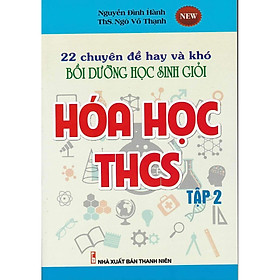 Nguyễn Đình Hành
ThS. Ngô Võ Thạnh

NEW

22 chuyên đề hay và khó
BỒI DƯỠNG HỌC SINH GIỎI

HÓA HỌC
THCS

TẬP 2

NHÀ XUẤT BẢN THANH NIÊN